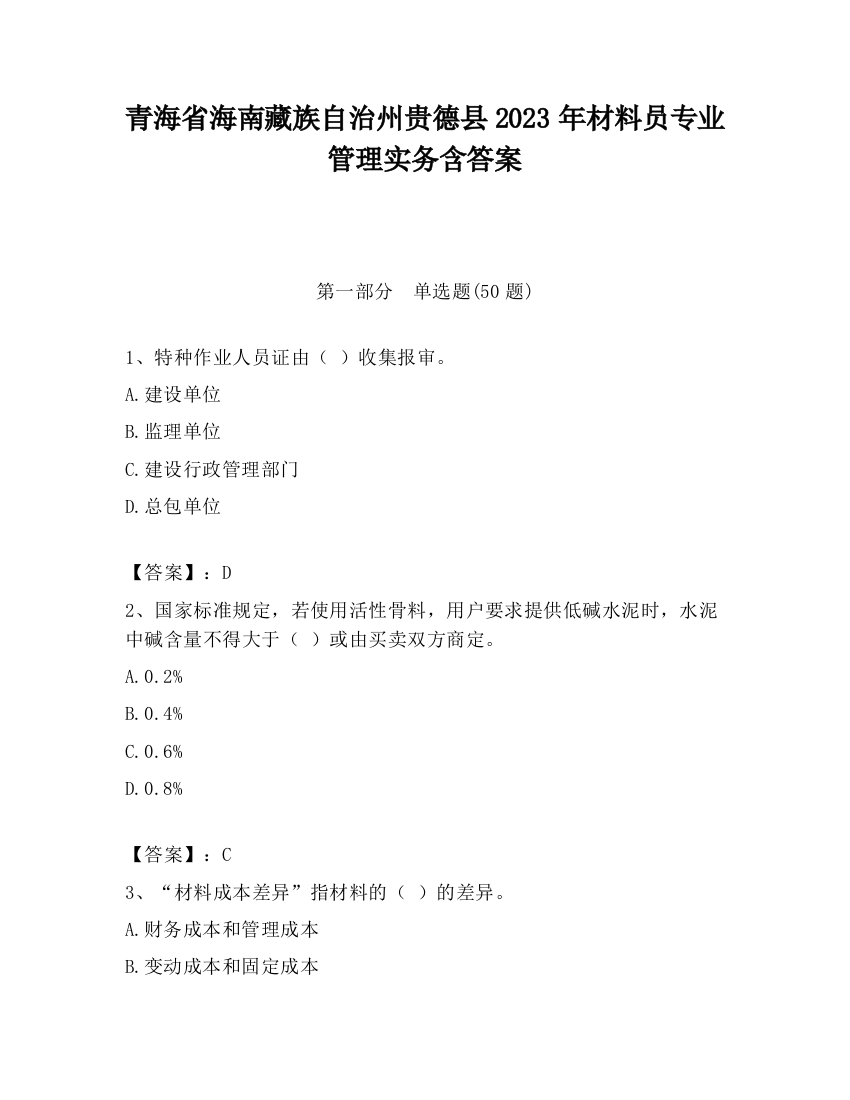 青海省海南藏族自治州贵德县2023年材料员专业管理实务含答案

第一部分　单选题(50题)

1、特种作业人员证由（ ）收集报审。

A.建设单位

B.监理单位

C.建设行政管理部门

D.总包单位

【答案】：D

2、国家标准规定，若使用活性骨料，用户要求提供低碱水泥时，水泥中碱含量不得大于（ ）或由买卖双方商定。

A.0.2%

B.0.4%

C.0.6%

D.0.8%

【答案】：C

3、“材料成本差异”指材料的（ ）的差异。

A.财务成本和管理成本

B.变动成本和固定成本